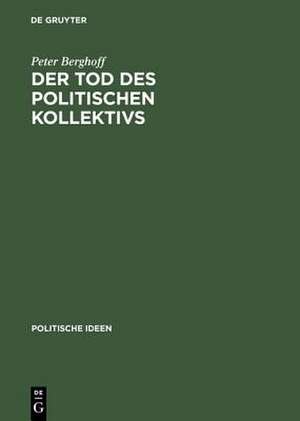 DE GRUYTER

Peter Berghoff

DER TOD DES POLITISCHEN KOLLEKTIVS

POLITISCHE IDEEN

DE
G